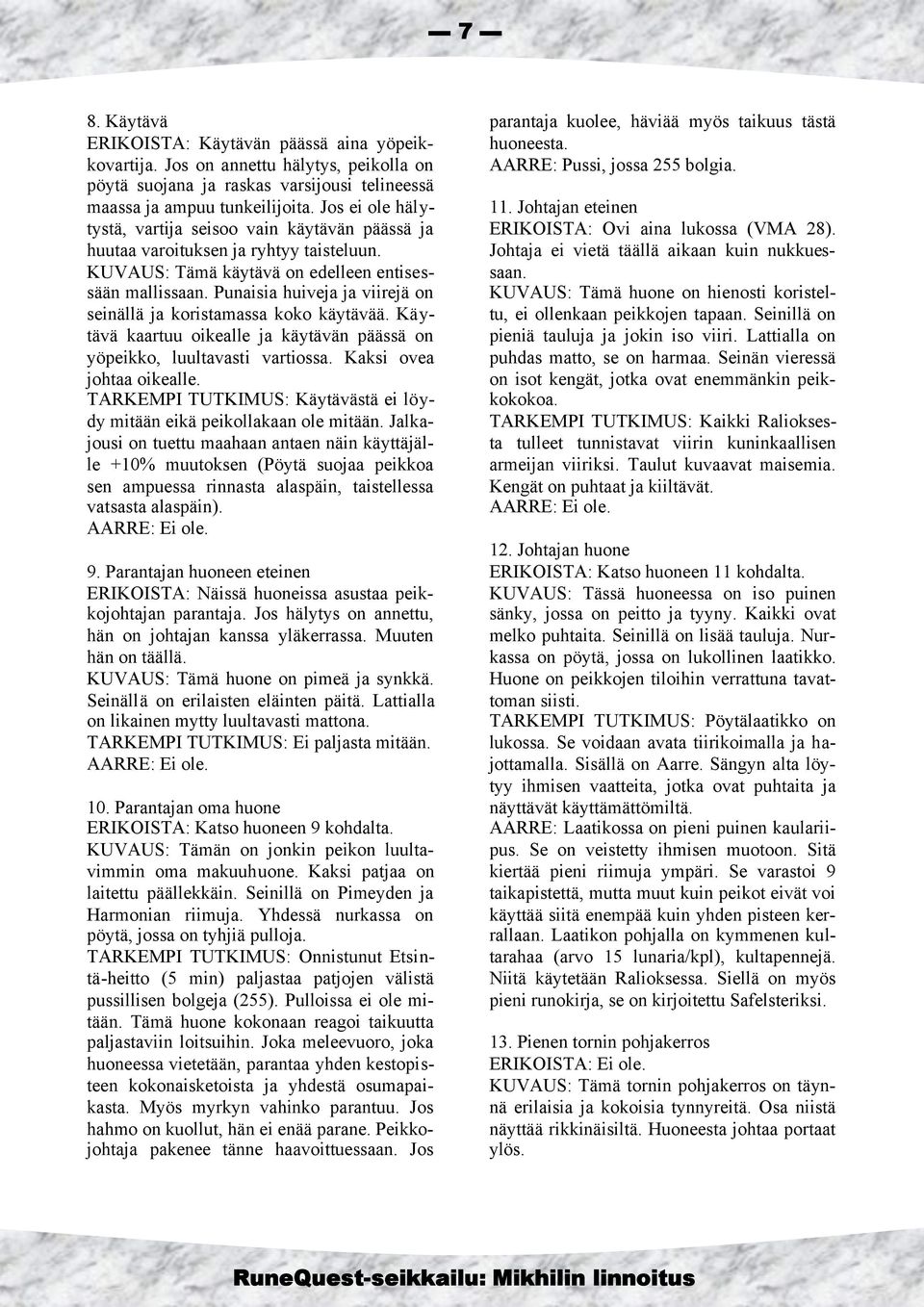 — 7 —

8. Käytävä
ERIKOISTA: Käytävän päässä aina yöpeikkovartija. Jos on annettu hälytys, peikolla on pöytä suojana ja raskas varsijousi telineessä maassa ja ampuu tunkeilijoita. Jos ei ole hälytystä, vartija seisoo vain käytävän päässä ja huutaa varoituksen ja ryhtyy taisteluun.
KUVAUS: Tämä käytävä on edelleen entisessään mallissaan. Punaisia huiveja ja viirejä on seinällä ja koristamassa koko käytävää. Käytävä kaartuu oikealle ja käytävän päässä on yöpeikko, luultavasti vartiossa. Kaksi ovea johtaa oikealle.
TARKEMPI TUTKIMUS: Käytävästä ei löydy mitään eikä peikollakaan ole mitään. Jalkajousi on tuettu maahaan antaen näin käyttäjälle +10% muutoksen (Pöytä suojaa peikkoa sen ampuessa rinnasta alaspäin, taistellessa vatsasta alaspäin).
AARRE: Ei ole.

9. Parantajan huoneen eteinen
ERIKOISTA: Näissä huoneissa asustaa peikkojohtajan parantaja. Jos hälytys on annettu, hän on johtajan kanssa yläkerrassa. Muuten hän on täällä.
KUVAUS: Tämä huone on pimeä ja synkkä. Seinällä on erilaisten eläinten päitä. Lattialla on likainen mytty luultavasti mattona.
TARKEMPI TUTKIMUS: Ei paljasta mitään.
AARRE: Ei ole.

10. Parantajan oma huone
ERIKOISTA: Katso huoneen 9 kohdalta.
KUVAUS: Tämän on jonkin peikon luultavimmin oma makuuhuone. Kaksi patjaa on laitettu päällekkäin. Seinillä on Pimeyden ja Harmonian riimuja. Yhdessä nurkassa on pöytä, jossa on tyhjiä pulloja.
TARKEMPI TUTKIMUS: Onnistunut Etsintä-heitto (5 min) paljastaa patjojen välistä pussillisen bolgeja (255). Pulloissa ei ole mitään. Tämä huone kokonaan reagoi taikuutta paljastaviin loitsuihin. Joka meleevuoro, joka huoneessa vietetään, parantaa yhden kestopisteen kokonaisketoista ja yhdestä osumapaikasta. Myös myrkyn vahinko parantuu. Jos hahmo on kuollut, hän ei enää parane. Peikkojohtaja pakenee tänne haavoittuessaan. Jos parantaja kuolee, häviää myös taikuus tästä huoneesta.
AARRE: Pussi, jossa 255 bolgia.

11. Johtajan eteinen
ERIKOISTA: Ovi aina lukossa (VMA 28). Johtaja ei vietä täällä aikaan kuin nukkuessaan.
KUVAUS: Tämä huone on hienosti koristeltu, ei ollenkaan peikkojen tapaan. Seinillä on pieniä tauluja ja jokin iso viiri. Lattialla on puhdas matto, se on harmaa. Seinän vieressä on isot kengät, jotka ovat enemmänkin peikkokokoa.
TARKEMPI TUTKIMUS: Kaikki Ralioksesta tulleet tunnistavat viirin kuninkaallisen armeijan viiriksi. Taulut kuvaavat maisemia. Kengät on puhtaat ja kiiltävät.
AARRE: Ei ole.

12. Johtajan huone
ERIKOISTA: Katso huoneen 11 kohdalta.
KUVAUS: Tässä huoneessa on iso puinen sänky, jossa on peitto ja tyyny. Kaikki ovat melko puhtaita. Seinillä on lisää tauluja. Nurkassa on pöytä, jossa on lukollinen laatikko. Huone on peikkojen tiloihin verrattuna tavattoman siisti.
TARKEMPI TUTKIMUS: Pöytälaatikko on lukossa. Se voidaan avata tiirikoimalla ja hajottamalla. Sisällä on Aarre. Sängyn alta löytyy ihmisen vaatteita, jotka ovat puhtaita ja näyttävät käyttämättömiltä.
AARRE: Laatikossa on pieni puinen kaulariipus. Se on veistetty ihmisen muotoon. Sitä kiertää pieni riimuja ympäri. Se varastoi 9 taikapistettä, mutta muut kuin peikot eivät voi käyttää siitä enempää kuin yhden pisteen kerrallaan. Laatikon pohjalla on kymmenen kultarahaa (arvo 15 lunaria/kpl), kultapennejä. Niitä käytetään Ralioksessa. Siellä on myös pieni runokirja, se on kirjoitettu Safelsteriksi.

13. Pienen tornin pohjakerros
ERIKOISTA: Ei ole.
KUVAUS: Tämä tornin pohjakerros on täynnä erilaisia ja kokoisia tynnyreitä. Osa niistä näyttää rikkinäisiltä. Huoneesta johtaa portaat ylös.

RuneQuest-seikkailu: Mikhilin linnoitus